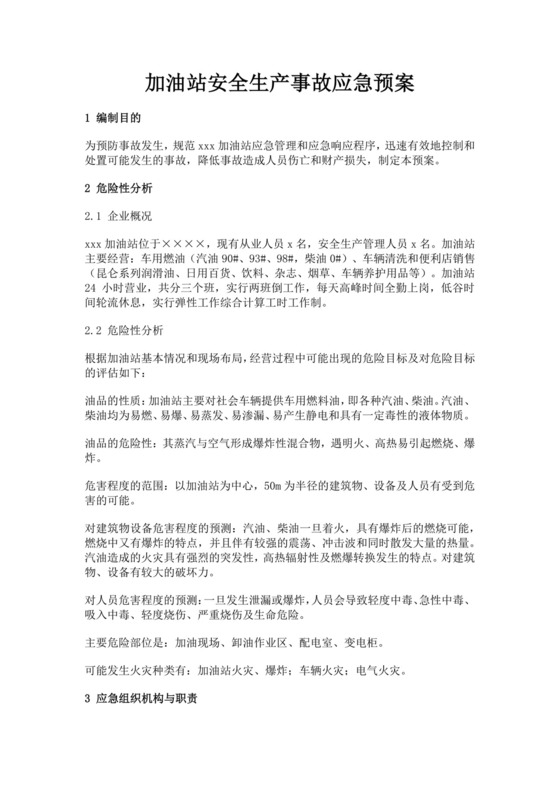 加油站安全生产事故应急预案

1 编制目的

为预防事故发生，规范 xxx 加油站应急管理和应急响应程序，迅速有效地控制和处置可能发生的事故，降低事故造成人员伤亡和财产损失，制定本预案。

2 危险性分析

2.1 企业概况

xxx 加油站位于××××，现有从业人员 x 名，安全生产管理人员 x 名。加油站主要经营：车用燃油（汽油 90#、93#、98#，柴油 0#）、车辆清洗和便利店销售（昆仑系列润滑油、日用百货、饮料、杂志、烟草、车辆养护用品等）。加油站 24 小时营业，共分三个班，实行两班倒工作，每天高峰时间全勤上岗，低谷时间轮流休息，实行弹性工作综合计算工时工作制。

2.2 危险性分析

根据加油站基本情况和现场布局，经营过程中可能出现的危险目标及对危险目标的评估如下：

油品的性质：加油站主要对社会车辆提供车用燃料油，即各种汽油、柴油。汽油、柴油均为易燃、易爆、易蒸发、易渗漏、易产生静电和具有一定毒性的液体物质。

油品的危险性：其蒸汽与空气形成爆炸性混合物，遇明火、高热易引起燃烧、爆炸。

危害程度的范围：以加油站为中心，50m 为半径的建筑物、设备及人员有受到危害的可能。

对建筑物设备危害程度的预测：汽油、柴油一旦着火，具有爆炸后的燃烧可能，燃烧中又有爆炸的特点，并且伴有较强的震荡、冲击波和同时散发大量的热量。汽油造成的火灾具有强烈的突发性，高热辐射性及燃爆转换发生的特点。对建筑物、设备有较大的破坏力。

对人员危害程度的预测：一旦发生泄漏或爆炸，人员会导致轻度中毒、急性中毒、吸入中毒、轻度烧伤、严重烧伤及生命危险。

主要危险部位是：加油现场、卸油作业区、配电室、变电柜。

可能发生火灾种类有：加油站火灾、爆炸；车辆火灾；电气火灾。

3 应急组织机构与职责